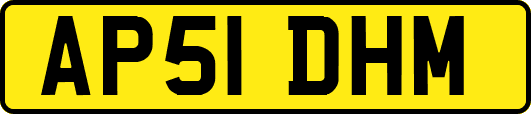 AP51 DHM